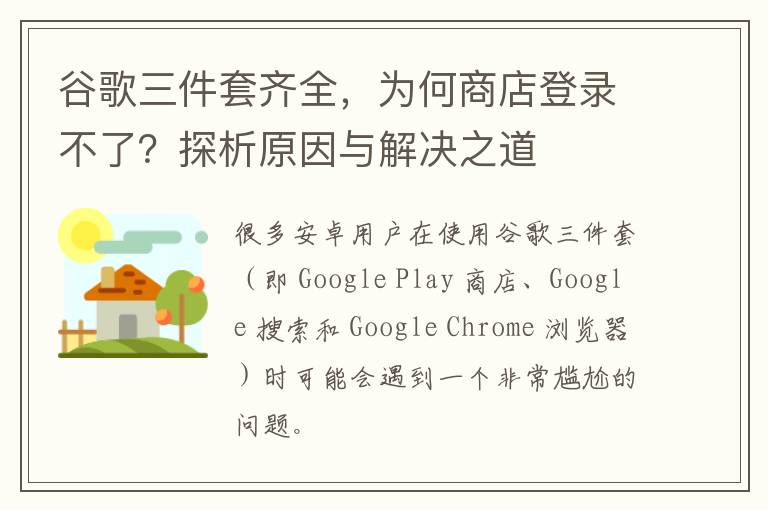 谷歌三件套齐全，为何商店登录不了？探析原因与解决之道

很多安卓用户在使用谷歌三件套（即 Google Play 商店、Google 搜索和 Google Chrome 浏览器）时可能会遇到一个非常尴尬的问题。